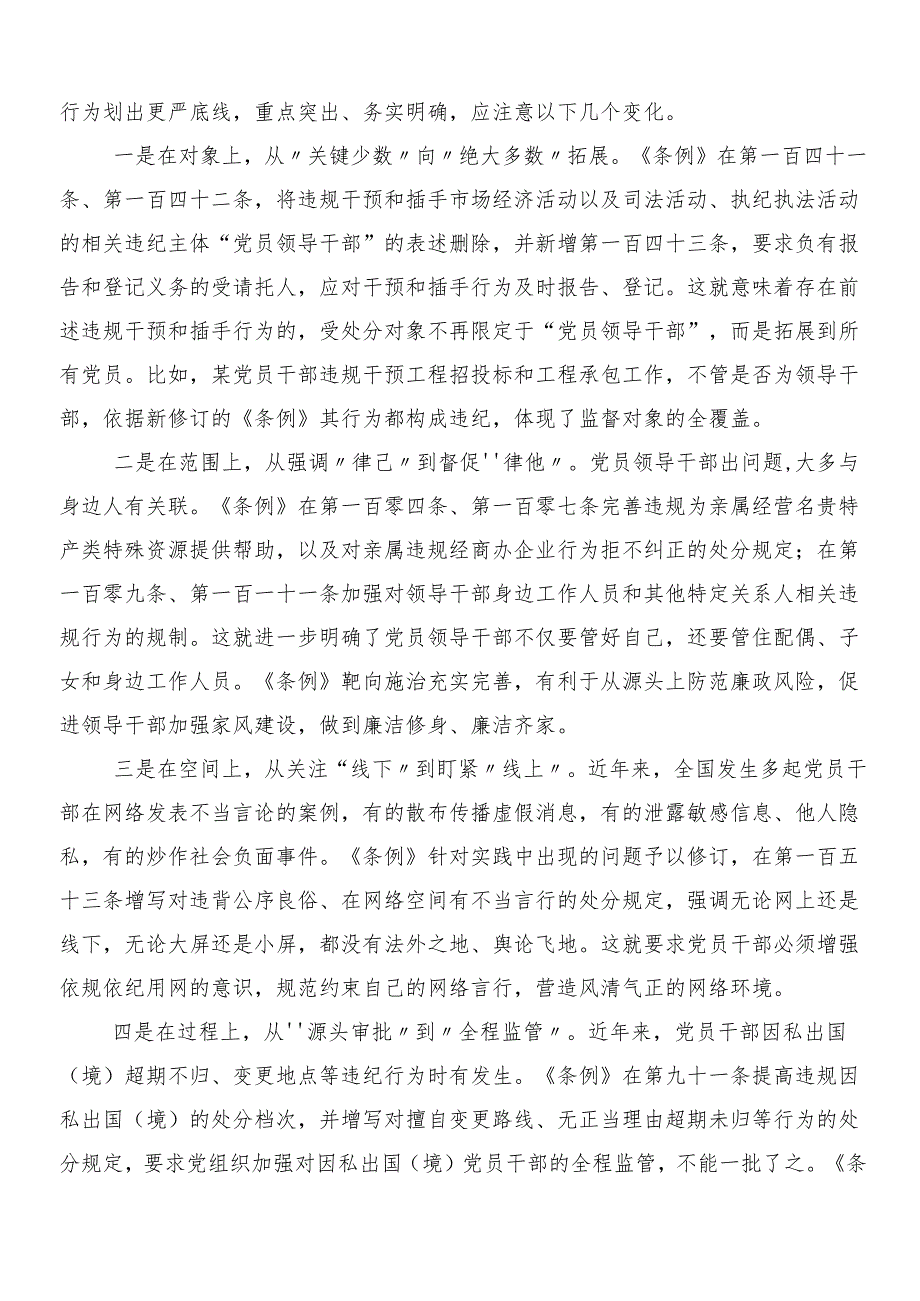 行为划出更严底线，重点突出、务实明确，应注意以下几个变化。

一是在对象上，从〃关键少数〃向〃绝大多数〃拓展。《条例》在第一百四十一条、第一百四十二条，将违规干预和插手市场经济活动以及司法活动、执纪执法活动的相关违纪主体“党员领导干部”的表述删除，并新增第一百四十三条，要求负有报告和登记义务的受请托人，应对干预和插手行为及时报告、登记。这就意味着存在前述违规干预和插手行为的，受处分对象不再限定于“党员领导干部”，而是拓展到所有党员。比如，某党员干部违规干预工程招投标和工程承包工作，不管是否为领导干部，依据新修订的《条例》其行为都构成违纪，体现了监督对象的全覆盖。

二是在范围上，从强调〃律己〃到督促''律他〃。党员领导干部出问题,大多与身边人有关联。《条例》在第一百零四条、第一百零七条完善违规为亲属经营名贵特产类特殊资源提供帮助，以及对亲属违规经商办企业行为拒不纠正的处分规定；在第一百零九条、第一百一十一条加强对领导干部身边工作人员和其他特定关系人相关违规行为的规制。这就进一步明确了党员领导干部不仅要管好自己，还要管住配偶、子女和身边工作人员。《条例》靶向施治充实完善，有利于从源头上防范廉政风险，促进领导干部加强家风建设，做到廉洁修身、廉洁齐家。

三是在空间上，从关注“线下〃到盯紧〃线上〃。近年来，全国发生多起党员干部在网络发表不当言论的案例，有的散布传播虚假消息，有的泄露敏感信息、他人隐私，有的炒作社会负面事件。《条例》针对实践中出现的问题予以修订，在第一百五十三条增写对违背公序良俗、在网络空间有不当言行的处分规定，强调无论网上还是线下，无论大屏还是小屏，都没有法外之地、舆论飞地。这就要求党员干部必须增强依规依纪用网的意识，规范约束自己的网络言行，营造风清气正的网络环境。

四是在过程上，从''源头审批〃到〃全程监管〃。近年来，党员干部因私出国（境）超期不归、变更地点等违纪行为时有发生。《条例》在第九十一条提高违规因私出国（境）的处分档次，并增写对擅自变更路线、无正当理由超期未归等行为的处分规定，要求党组织加强对因私出国（境）党员干部的全程监管，不能一批了之。《条